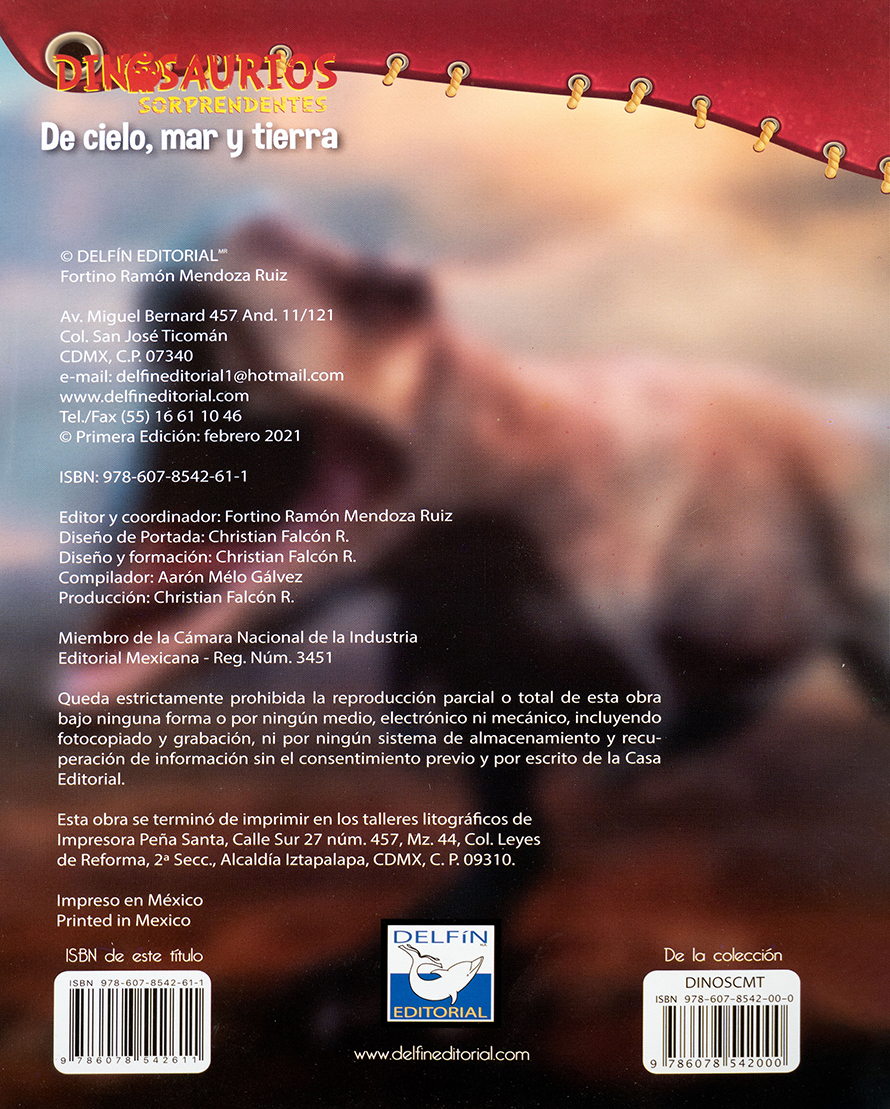 DINOSAURIOS
SORPRENDENTES
De cielo, mar y tierra

© DELFÍN EDITORIAL$^{MR}$
Fortino Ramón Mendoza Ruiz

Av. Miguel Bernard 457 And. 11/121
Col. San José Ticomán
CDMX, C.P. 07340
e-mail: delfineditorial1@hotmail.com
www.delfineditorial.com
Tel./Fax (55) 16 61 10 46
© Primera Edición: febrero 2021

ISBN: 978-607-8542-61-1

Editor y coordinador: Fortino Ramón Mendoza Ruiz
Diseño de Portada: Christian Falcón R.
Diseño y formación: Christian Falcón R.
Compilador: Aarón Mélo Gálvez
Producción: Christian Falcón R.

Miembro de la Cámara Nacional de la Industria
Editorial Mexicana - Reg. Núm. 3451

Queda estrictamente prohibida la reproducción parcial o total de esta obra bajo ninguna forma o por ningún medio, electrónico ni mecánico, incluyendo fotocopiado y grabación, ni por ningún sistema de almacenamiento y recuperación de información sin el consentimiento previo y por escrito de la Casa Editorial.

Esta obra se terminó de imprimir en los talleres litográficos de Impresora Peña Santa, Calle Sur 27 núm. 457, Mz. 44, Col. Leyes de Reforma, 2ª Secc., Alcaldía Iztapalapa, CDMX, C. P. 09310.

Impreso en México
Printed in Mexico

ISBN de este título
ISBN 978-607-8542-61-1
9 786078 542611

DELFÍN
EDITORIAL

www.delfineditorial.com

De la colección
DINOSCMT
ISBN 978-607-8542-00-0
9 786078 542000